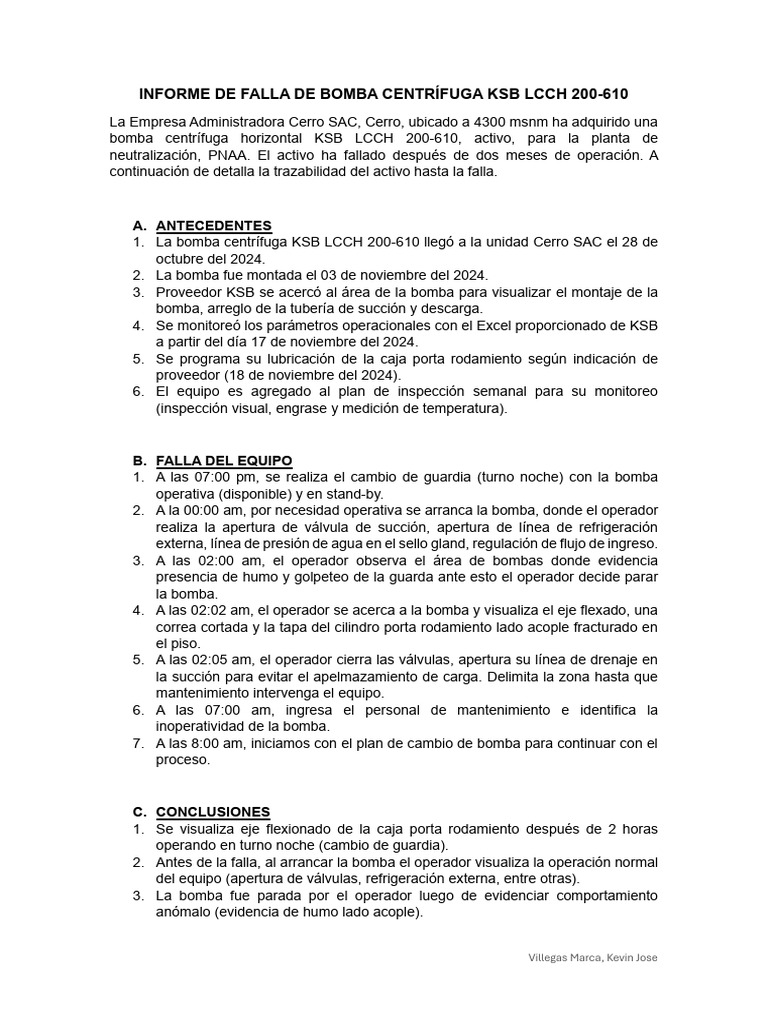 INFORME DE FALLA DE BOMBA CENTRÍFUGA KSB LCCH 200-610

La Empresa Administradora Cerro SAC, Cerro, ubicado a 4300 msnm ha adquirido una bomba centrífuga horizontal KSB LCCH 200-610, activo, para la planta de neutralización, PNAA. El activo ha fallado después de dos meses de operación. A continuación de detalla la trazabilidad del activo hasta la falla.

A. ANTECEDENTES
1. La bomba centrífuga KSB LCCH 200-610 llegó a la unidad Cerro SAC el 28 de octubre del 2024.
2. La bomba fue montada el 03 de noviembre del 2024.
3. Proveedor KSB se acercó al área de la bomba para visualizar el montaje de la bomba, arreglo de la tubería de succión y descarga.
4. Se monitoreó los parámetros operacionales con el Excel proporcionado de KSB a partir del día 17 de noviembre del 2024.
5. Se programa su lubricación de la caja porta rodamiento según indicación de proveedor (18 de noviembre del 2024).
6. El equipo es agregado al plan de inspección semanal para su monitoreo (inspección visual, engrase y medición de temperatura).

B. FALLA DEL EQUIPO
1. A las 07:00 pm, se realiza el cambio de guardia (turno noche) con la bomba operativa (disponible) y en stand-by.
2. A la 00:00 am, por necesidad operativa se arranca la bomba, donde el operador realiza la apertura de válvula de succión, apertura de línea de refrigeración externa, línea de presión de agua en el sello gland, regulación de flujo de ingreso.
3. A las 02:00 am, el operador observa el área de bombas donde evidencia presencia de humo y golpeteo de la guarda ante esto el operador decide parar la bomba.
4. A las 02:02 am, el operador se acerca a la bomba y visualiza el eje flexado, una correa cortada y la tapa del cilindro porta rodamiento lado acople fracturado en el piso.
5. A las 02:05 am, el operador cierra las válvulas, apertura su línea de drenaje en la succión para evitar el apelmazamiento de carga. Delimita la zona hasta que mantenimiento intervenga el equipo.
6. A las 07:00 am, ingresa el personal de mantenimiento e identifica la inoperatividad de la bomba.
7. A las 8:00 am, iniciamos con el plan de cambio de bomba para continuar con el proceso.

C. CONCLUSIONES
1. Se visualiza eje flexionado de la caja porta rodamiento después de 2 horas operando en turno noche (cambio de guardia).
2. Antes de la falla, al arrancar la bomba el operador visualiza la operación normal del equipo (apertura de válvulas, refrigeración externa, entre otras).
3. La bomba fue parada por el operador luego de evidenciar comportamiento anómalo (evidencia de humo lado acople).

Villegas Marca, Kevin Jose